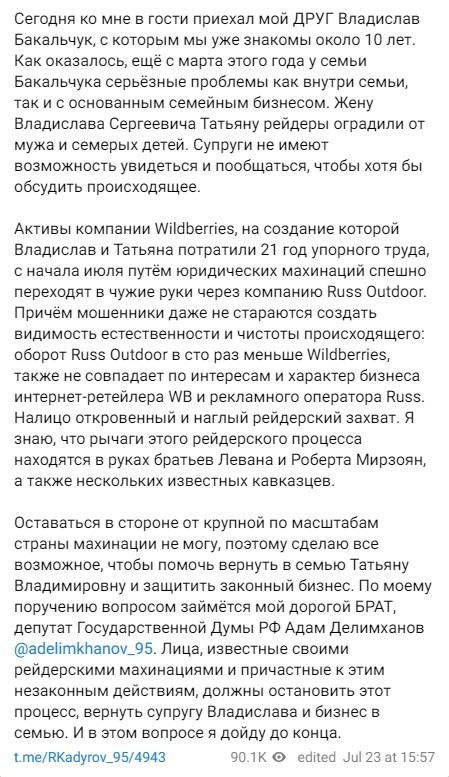 Сегодня ко мне в гости приехал мой ДРУГ Владислав Бакальчук, с которым мы уже знакомы около 10 лет. Как оказалось, ещё с марта этого года у семьи Бакальчука серьёзные проблемы как внутри семьи, так и с основанным семейным бизнесом. Жену Владислава Сергеевича Татьяну рейдеры оградили от мужа и семерых детей. Супруги не имеют возможность увидеться и пообщаться, чтобы хотя бы обсудить происходящее.

Активы компании Wildberries, на создание которой Владислав и Татьяна потратили 21 год упорного труда, с начала июля путём юридических махинаций спешно переходят в чужие руки через компанию Russ Outdoor. Причём мошенники даже не стараются создать видимость естественности и чистоты происходящего: оборот Russ Outdoor в сто раз меньше Wildberries, также не совпадает по интересам и характер бизнеса интернет-ретейлера WB и рекламного оператора Russ. Налицо откровенный и наглый рейдерский захват. Я знаю, что рычаги этого рейдерского процесса находятся в руках братьев Левана и Роберта Мирзоян, а также нескольких известных кавказцев.

Оставаться в стороне от крупной по масштабам страны махинации не могу, поэтому сделаю все возможное, чтобы помочь вернуть в семью Татьяну Владимировну и защитить законный бизнес. По моему поручению вопросом займётся мой дорогой БРАТ, депутат Государственной Думы РФ Адам Делимханов @adelimkhanov_95. Лица, известные своими рейдерскими махинациями и причастные к этим незаконным действиям, должны остановить этот процесс, вернуть супругу Владислава и бизнес в семью. И в этом вопросе я дойду до конца.

t.me/RKadyrov_95/4943 90.1K edited Jul 23 at 15:57